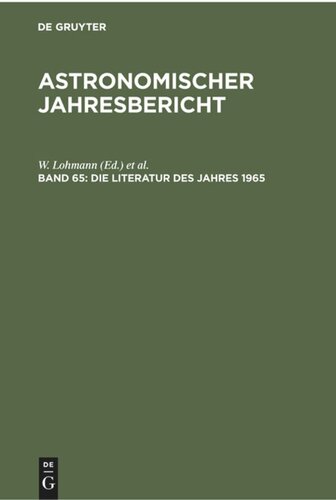 DE GRUYTER

ASTRONOMISCHER JAHRESBERICHT

W. Lohmann (Ed.) et al.

BAND 65: DIE LITERATUR DES JAHRES 1965

DE
G